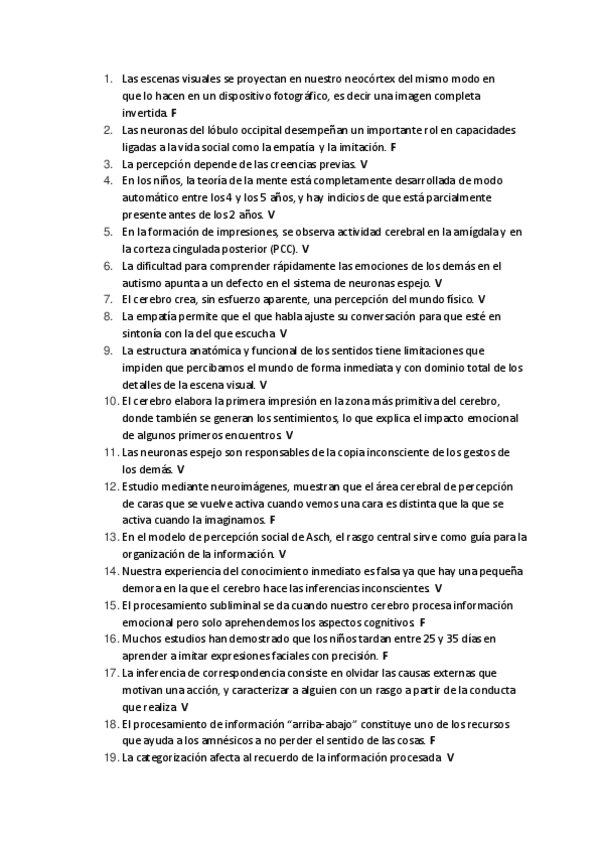 1. Las escenas visuales se proyectan en nuestro neocórtex del mismo modo en que lo hacen en un dispositivo fotográfico, es decir una imagen completa invertida. F
2. Las neuronas del lóbulo occipital desempeñan un importante rol en capacidades ligadas a la vida social como la empatía y la imitación. F
3. La percepción depende de las creencias previas. V
4. En los niños, la teoría de la mente está completamente desarrollada de modo automático entre los 4 y los 5 años, y hay indicios de que está parcialmente presente antes de los 2 años. V
5. En la formación de impresiones, se observa actividad cerebral en la amígdala y en la corteza cingulada posterior (PCC). V
6. La dificultad para comprender rápidamente las emociones de los demás en el autismo apunta a un defecto en el sistema de neuronas espejo. V
7. El cerebro crea, sin esfuerzo aparente, una percepción del mundo físico. V
8. La empatía permite que el que habla ajuste su conversación para que esté en sintonía con la del que escucha. V
9. La estructura anatómica y funcional de los sentidos tiene limitaciones que impiden que percibamos el mundo de forma inmediata y con dominio total de los detalles de la escena visual. V
10. El cerebro elabora la primera impresión en la zona más primitiva del cerebro, donde también se generan los sentimientos, lo que explica el impacto emocional de algunos primeros encuentros. V
11. Las neuronas espejo son responsables de la copia inconsciente de los gestos de los demás. V
12. Estudio mediante neuroimágenes, muestran que el área cerebral de percepción de caras que se vuelve activa cuando vemos una cara es distinta que la que se activa cuando la imaginamos. F
13. En el modelo de percepción social de Asch, el rasgo central sirve como guía para la organización de la información. V
14. Nuestra experiencia del conocimiento inmediato es falsa ya que hay una pequeña demora en la que el cerebro hace las inferencias inconscientes. V
15. El procesamiento subliminal se da cuando nuestro cerebro procesa información emocional pero solo aprehendemos los aspectos cognitivos. F
16. Muchos estudios han demostrado que los niños tardan entre 25 y 35 días en aprender a imitar expresiones faciales con precisión. F
17. La inferencia de correspondencia consiste en olvidar las causas externas que motivan una acción, y caracterizar a alguien con un rasgo a partir de la conducta que realiza. V
18. El procesamiento de información “arriba-abajo” constituye uno de los recursos que ayuda a los amnésicos a no perder el sentido de las cosas. F
19. La categorización afecta al recuerdo de la información procesada. V